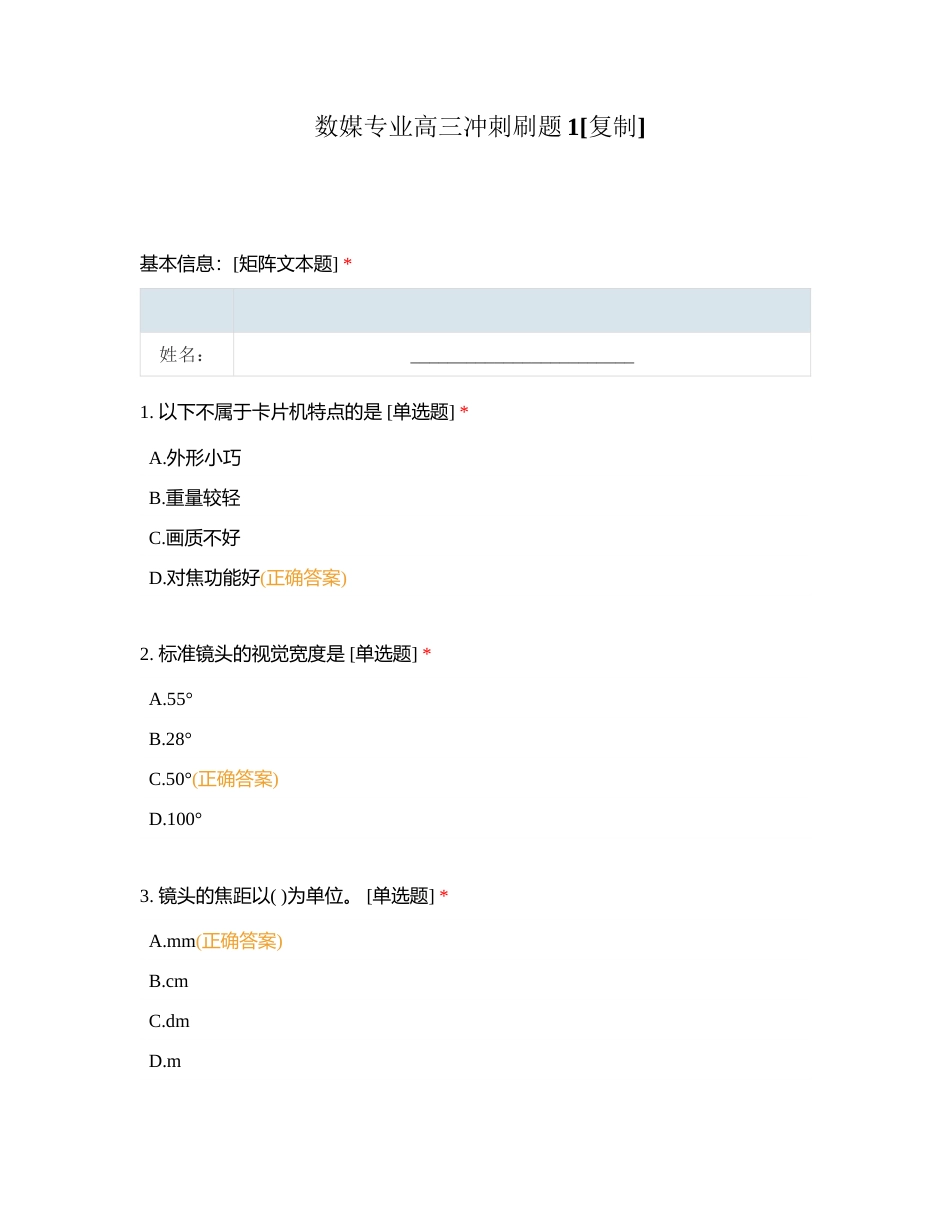 数媒专业高三冲刺刷题 1[复制]

基本信息：[矩阵文本题] *

| | |
|---|---|
| 姓名： | ________________________ |

1. 以下不属于卡片机特点的是 [单选题] *

A.外形小巧

B.重量较轻

C.画质不好

D.对焦功能好(正确答案)

2. 标准镜头的视觉宽度是 [单选题] *

A.55°

B.28°

C.50°(正确答案)

D.100°

3. 镜头的焦距以( )为单位。 [单选题] *

A.mm(正确答案)

B.cm

C.dm

D.m